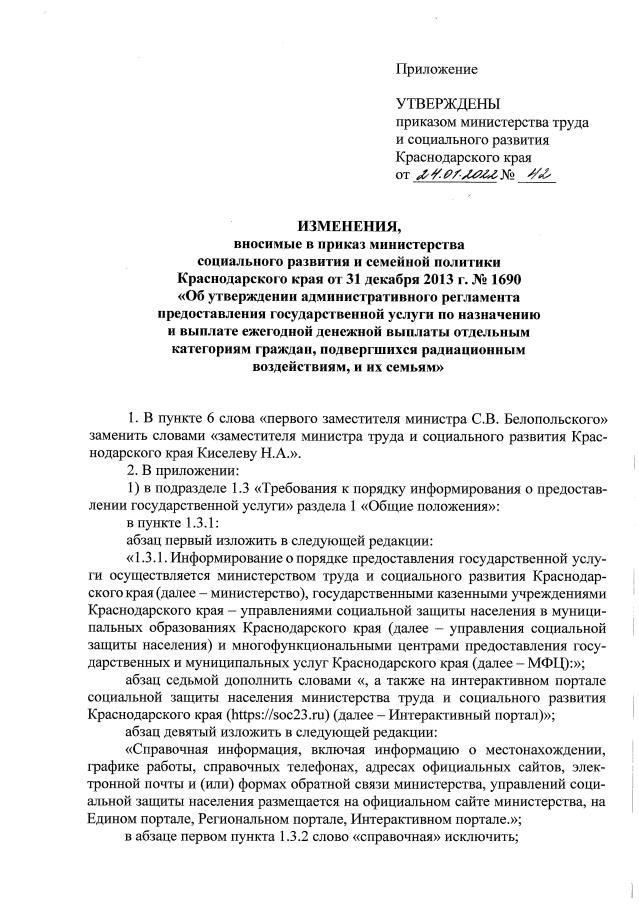 Приложение

УТВЕРЖДЕНЫ
приказом министерства труда и социального развития Краснодарского края
от 24.01.2022 № 42

ИЗМЕНЕНИЯ,
вносимые в приказ министерства социального развития и семейной политики Краснодарского края от 31 декабря 2013 г. № 1690 «Об утверждении административного регламента предоставления государственной услуги по назначению и выплате ежегодной денежной выплаты отдельным категориям граждан, подвергшихся радиационным воздействиям, и их семьям»

1. В пункте 6 слова «первого заместителя министра С.В. Белопольского» заменить словами «заместителя министра труда и социального развития Краснодарского края Киселеву Н.А.».

2. В приложении:

1) в подразделе 1.3 «Требования к порядку информирования о предоставлении государственной услуги» раздела 1 «Общие положения»:

в пункте 1.3.1:

абзац первый изложить в следующей редакции:

«1.3.1. Информирование о порядке предоставления государственной услуги осуществляется министерством труда и социального развития Краснодарского края (далее – министерство), государственными казенными учреждениями Краснодарского края – управлениями социальной защиты населения в муниципальных образованиях Краснодарского края (далее – управления социальной защиты населения) и многофункциональными центрами предоставления государственных и муниципальных услуг Краснодарского края (далее – МФЦ):»;

абзац седьмой дополнить словами «, а также на интерактивном портале социальной защиты населения министерства труда и социального развития Краснодарского края (https://soc23.ru) (далее – Интерактивный портал)»;

абзац девятый изложить в следующей редакции:

«Справочная информация, включая информацию о местонахождении, графике работы, справочных телефонах, адресах официальных сайтов, электронной почты и (или) формах обратной связи министерства, управлений социальной защиты населения размещается на официальном сайте министерства, на Едином портале, Региональном портале, Интерактивном портале.»;

в абзаце первом пункта 1.3.2 слово «справочная» исключить;